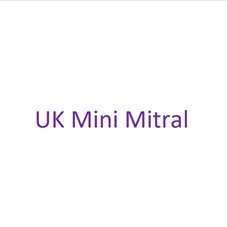 UK Mini Mitral